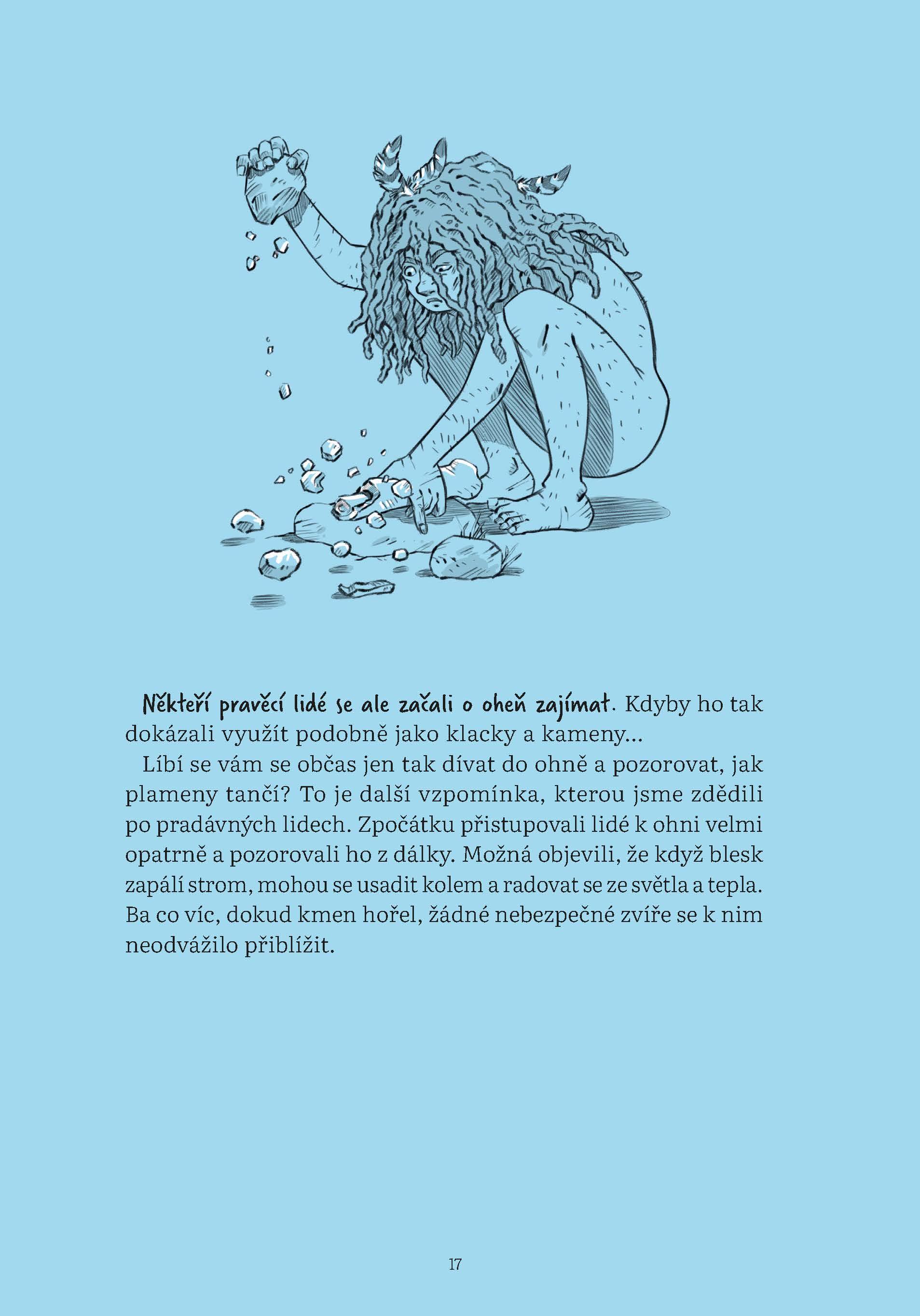 Někteří pravěcí lidé se ale začali o oheň zajímat. Kdyby ho tak dokázali využít podobně jako klacky a kameny...

Líbí se vám se občas jen tak dívat do ohně a pozorovat, jak plameny tančí? To je další vzpomínka, kterou jsme zdědili po pradávných lidech. Zpočátku přistupovali lidé k ohni velmi opatrně a pozorovali ho z dálky. Možná objevili, že když blesk zapálí strom, mohou se usadit kolem a radovat se ze světla a tepla. Ba co víc, dokud kmen hořel, žádné nebezpečné zvíře se k nim neodvážilo přiblížit.

17